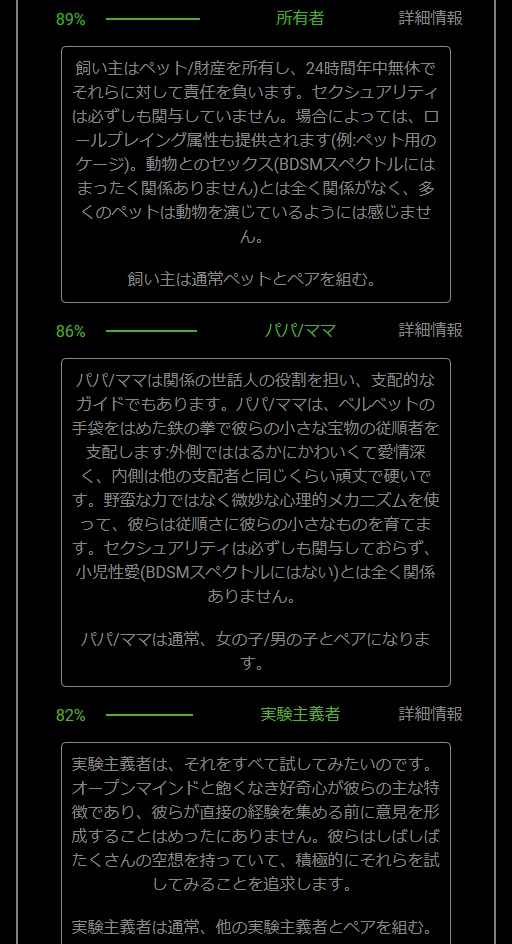 89% 所有者 詳細情報

飼い主はペット/財産を所有し、24時間年中無休でそれらに対して責任を負います。セクシュアリティは必ずしも関与していません。場合によっては、ロールプレイング属性も提供されます(例:ペット用のケージ)。動物とのセックス(BDSMスペクトルにはまったく関係ありません)とは全く関係がなく、多くのペットは動物を演じているようには感じません。

飼い主は通常ペットとペアを組む。

86% パパ/ママ 詳細情報

パパ/ママは関係の世話人の役割を担い、支配的なガイドでもあります。パパ/ママは、ベルベットの手袋をはめた鉄の拳で彼らの小さな宝物の従順者を支配します:外側でははるかにかわいくて愛情深く、内側は他の支配者と同じくらい頑丈で硬いです。野蛮な力ではなく微妙な心理的メカニズムを使って、彼らは従順さに彼らの小さなものを育てます。セクシュアリティは必ずしも関与しておらず、小児性愛(BDSMスペクトルにはない)とは全く関係ありません。

パパ/ママは通常、女の子/男の子とペアになります。

82% 実験主義者 詳細情報

実験主義者は、それをすべて試してみたいのです。オープンマインドと飽くなき好奇心が彼らの主な特徴であり、彼らが直接の経験を集める前に意見を形成することはめったにありません。彼らはしばしばたくさんの空想を持っていて、積極的にそれらを試してみることを追求します。

実験主義者は通常、他の実験主義者とペアを組む。